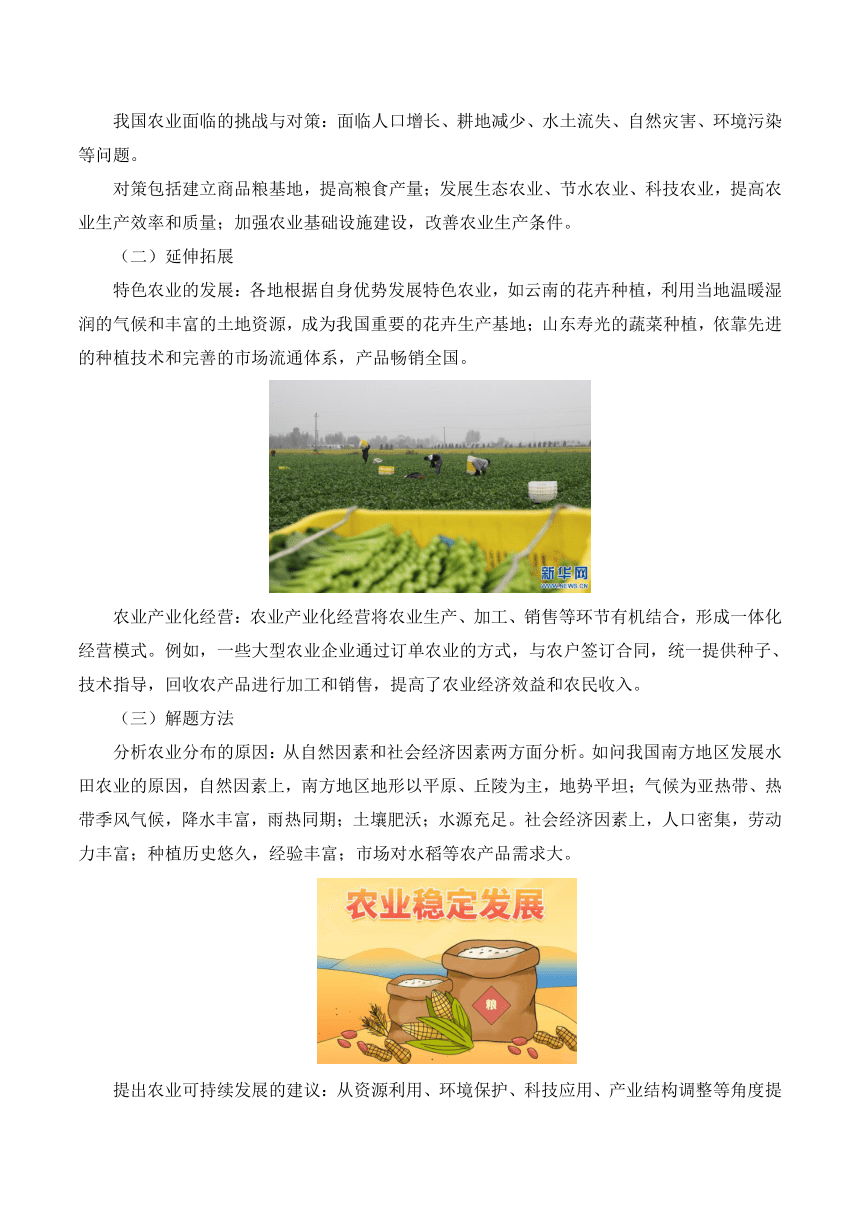 我国农业面临的挑战与对策：面临人口增长、耕地减少、水土流失、自然灾害、环境污染等问题。

对策包括建立商品粮基地，提高粮食产量；发展生态农业、节水农业、科技农业，提高农业生产效率和质量；加强农业基础设施建设，改善农业生产条件。

（二）延伸拓展

特色农业的发展：各地根据自身优势发展特色农业，如云南的花卉种植，利用当地温暖湿润的气候和丰富的土地资源，成为我国重要的花卉生产基地；山东寿光的蔬菜种植，依靠先进的种植技术和完善的市场流通体系，产品畅销全国。

新华网
WWW.NEWS.CN

农业产业化经营：农业产业化经营将农业生产、加工、销售等环节有机结合，形成一体化经营模式。例如，一些大型农业企业通过订单农业的方式，与农户签订合同，统一提供种子、技术指导，回收农产品进行加工和销售，提高了农业经济效益和农民收入。

（三）解题方法

分析农业分布的原因：从自然因素和社会经济因素两方面分析。如问我国南方地区发展水田农业的原因，自然因素上，南方地区地形以平原、丘陵为主，地势平坦；气候为亚热带、热带季风气候，降水丰富，雨热同期；土壤肥沃；水源充足。社会经济因素上，人口密集，劳动力丰富；种植历史悠久，经验丰富；市场对水稻等农产品需求大。

农业稳定发展

粮

提出农业可持续发展的建议：从资源利用、环境保护、科技应用、产业结构调整等角度提